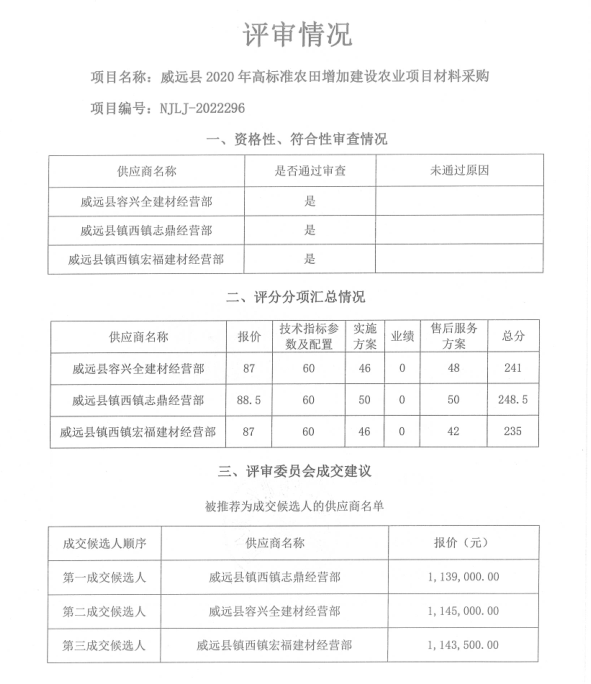 评审情况

项目名称：威远县 2020 年高标准农田增加建设农业项目材料采购

项目编号：NJLJ-2022296

一、资格性、符合性审查情况

| 供应商名称 | 是否通过审查 | 未通过原因 |
|---|---|---|
| 威远县容兴全建材经营部 | 是 | |
| 威远县镇西镇志鼎经营部 | 是 | |
| 威远县镇西镇宏福建材经营部 | 是 | |

二、评分分项汇总情况

| 供应商名称 | 报价 | 技术指标参数及配置 | 实施方案 | 业绩 | 售后服务方案 | 总分 |
|---|---|---|---|---|---|---|
| 威远县容兴全建材经营部 | 87 | 60 | 46 | 0 | 48 | 241 |
| 威远县镇西镇志鼎经营部 | 88.5 | 60 | 50 | 0 | 50 | 248.5 |
| 威远县镇西镇宏福建材经营部 | 87 | 60 | 46 | 0 | 42 | 235 |

三、评审委员会成交建议

被推荐为成交候选人的供应商名单

| 成交候选人顺序 | 供应商名称 | 报价（元） |
|---|---|---|
| 第一成交候选人 | 威远县镇西镇志鼎经营部 | 1，139，000.00 |
| 第二成交候选人 | 威远县容兴全建材经营部 | 1，145，000.00 |
| 第三成交候选人 | 威远县镇西镇宏福建材经营部 | 1，143，500.00 |